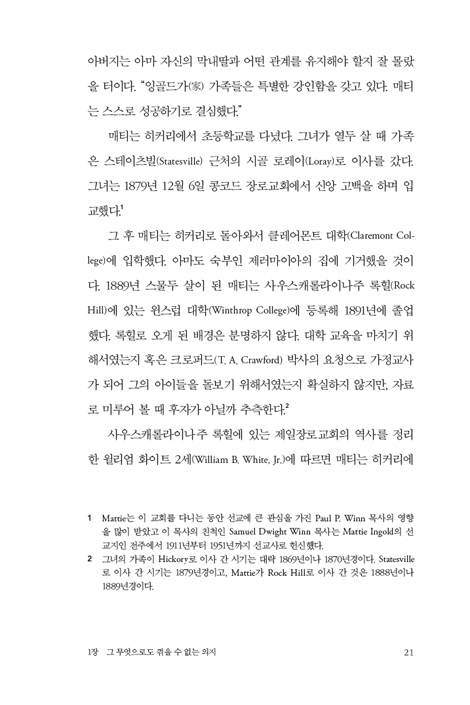 아버지는 아마 자신의 막내딸과 어떤 관계를 유지해야 할지 잘 몰랐을 터이다. "잉골드가(家) 가족들은 특별한 강인함을 갖고 있다. 매티는 스스로 성공하기로 결심했다."

매티는 히커리에서 초등학교를 다녔다. 그녀가 열두 살 때 가족은 스테이츠빌(Statesville) 근처의 시골 로레이(Loray)로 이사를 갔다. 그녀는 1879년 12월 6일 콩코드 장로교회에서 신앙 고백을 하며 입교했다.$^1$

그 후 매티는 히커리로 돌아와서 클레어몬트 대학(Claremont College)에 입학했다. 아마도 숙부인 제러마이아의 집에 기거했을 것이다. 1889년 스물두 살이 된 매티는 사우스캐롤라이나주 록힐(Rock Hill)에 있는 윈스럽 대학(Winthrop College)에 등록해 1891년에 졸업했다. 록힐로 오게 된 배경은 분명하지 않다. 대학 교육을 마치기 위해서였는지 혹은 크로퍼드(T. A. Crawford) 박사의 요청으로 가정교사가 되어 그의 아이들을 돌보기 위해서였는지 확실하지 않지만, 자료로 미루어 볼 때 후자가 아닐까 추측한다.$^2$

사우스캐롤라이나주 록힐에 있는 제일장로교회의 역사를 정리한 윌리엄 화이트 2세(William B. White, Jr.)에 따르면 매티는 히커리에

1 Mattie는 이 교회를 다니는 동안 선교에 큰 관심을 가진 Paul P. Winn 목사의 영향을 많이 받았고 이 목사의 친척인 Samuel Dwight Winn 목사는 Mattie Ingold의 선교지인 전주에서 1911년부터 1951년까지 선교사로 헌신했다.
2 그녀의 가족이 Hickory로 이사 간 시기는 대략 1869년이나 1870년경이다. Statesville로 이사 간 시기는 1879년경이고, Mattie가 Rock Hill로 이사 간 것은 1888년이나 1889년경이다.

1장 그 무엇으로도 꺾을 수 없는 의지 21